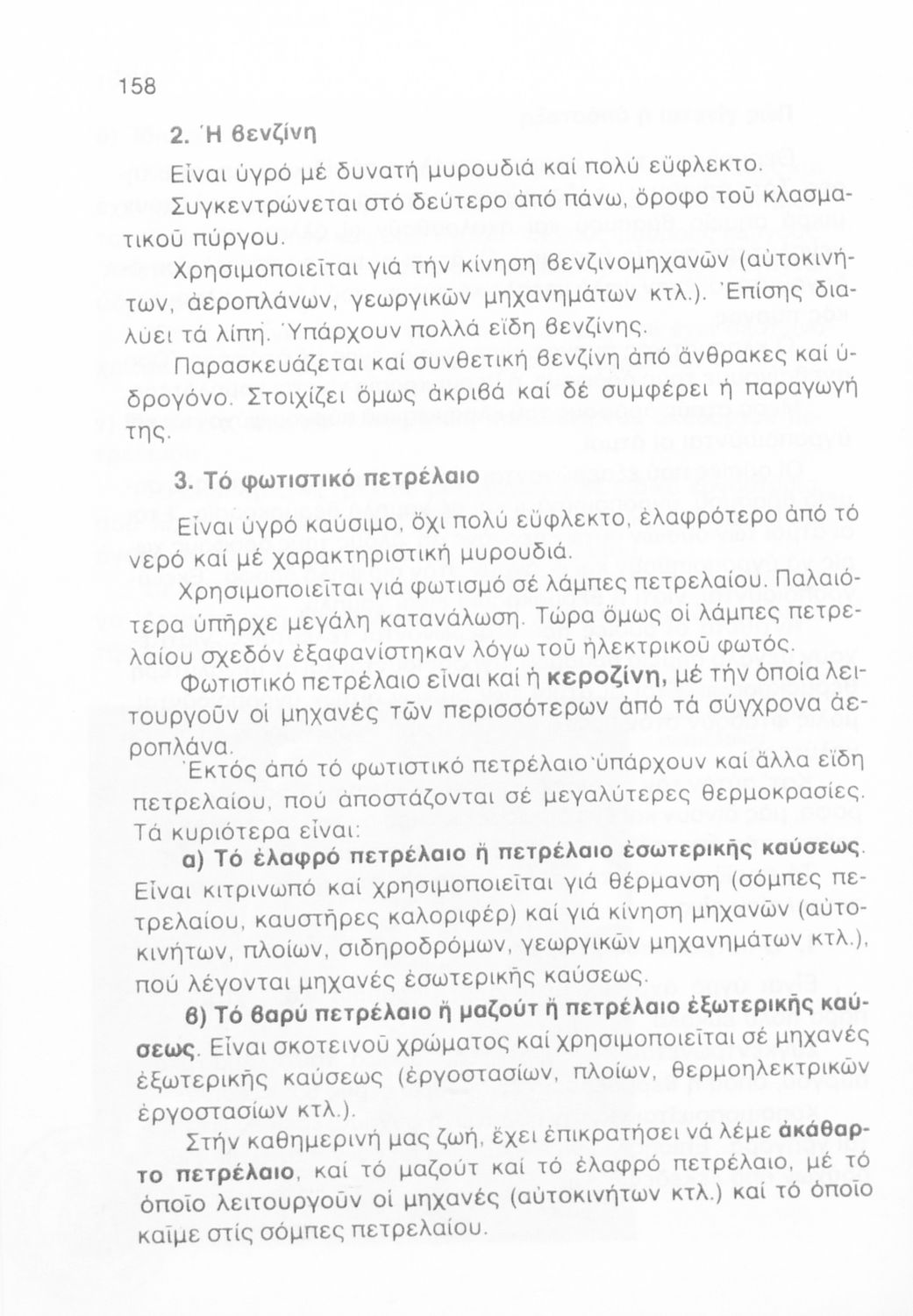 158

2. Ἡ βενζίνη

Εἶναι ὑγρό μέ δυνατή μυρουδιά καί πολύ εὔφλεκτο.

Συγκεντρώνεται στό δεύτερο ἀπό πάνω, ὄροφο τοῦ κλασματικοῦ πύργου.

Χρησιμοποιεῖται γιά τήν κίνηση βενζινομηχανῶν (αὐτοκινήτων, ἀεροπλάνων, γεωργικῶν μηχανημάτων κτλ.). Ἐπίσης διαλύει τά λίπη. Ὑπάρχουν πολλά εἴδη βενζίνης.

Παρασκευάζεται καί συνθετική βενζίνη ἀπό ἄνθρακες καί ὑδρογόνο. Στοιχίζει ὅμως ἀκριβά καί δέ συμφέρει ἡ παραγωγή της.

3. Τό φωτιστικό πετρέλαιο

Εἶναι ὑγρό καύσιμο, ὄχι πολύ εὔφλεκτο, ἐλαφρότερο ἀπό τό νερό καί μέ χαρακτηριστική μυρουδιά.

Χρησιμοποιεῖται γιά φωτισμό σέ λάμπες πετρελαίου. Παλαιότερα ὑπῆρχε μεγάλη κατανάλωση. Τώρα ὅμως οἱ λάμπες πετρελαίου σχεδόν ἐξαφανίστηκαν λόγω τοῦ ἠλεκτρικοῦ φωτός.

Φωτιστικό πετρέλαιο εἶναι καί ἡ κεροζίνη, μέ τήν ὁποία λειτουργοῦν οἱ μηχανές τῶν περισσότερων ἀπό τά σύγχρονα ἀεροπλάνα.

Ἐκτός ἀπό τό φωτιστικό πετρέλαιο ὑπάρχουν καί ἄλλα εἴδη πετρελαίου, πού ἀποστάζονται σέ μεγαλύτερες θερμοκρασίες. Τά κυριότερα εἶναι:

α) Τό ἐλαφρό πετρέλαιο ἤ πετρέλαιο ἐσωτερικῆς καύσεως. Εἶναι κιτρινωπό καί χρησιμοποιεῖται γιά θέρμανση (σόμπες πετρελαίου, καυστῆρες καλοριφέρ) καί γιά κίνηση μηχανῶν (αὐτοκινήτων, πλοίων, σιδηροδρόμων, γεωργικῶν μηχανημάτων κτλ.), πού λέγονται μηχανές ἐσωτερικῆς καύσεως.

β) Τό βαρύ πετρέλαιο ἤ μαζούτ ἤ πετρέλαιο ἐξωτερικῆς καύσεως. Εἶναι σκοτεινοῦ χρώματος καί χρησιμοποιεῖται σέ μηχανές ἐξωτερικῆς καύσεως (ἐργοστασίων, πλοίων, θερμοηλεκτρικῶν ἐργοστασίων κτλ.).

Στήν καθημερινή μας ζωή, ἔχει ἐπικρατήσει νά λέμε ἀκάθαρτο πετρέλαιο, καί τό μαζούτ καί τό ἐλαφρό πετρέλαιο, μέ τό ὁποῖο λειτουργοῦν οἱ μηχανές (αὐτοκινήτων κτλ.) καί τό ὁποῖο καῖμε στίς σόμπες πετρελαίου.